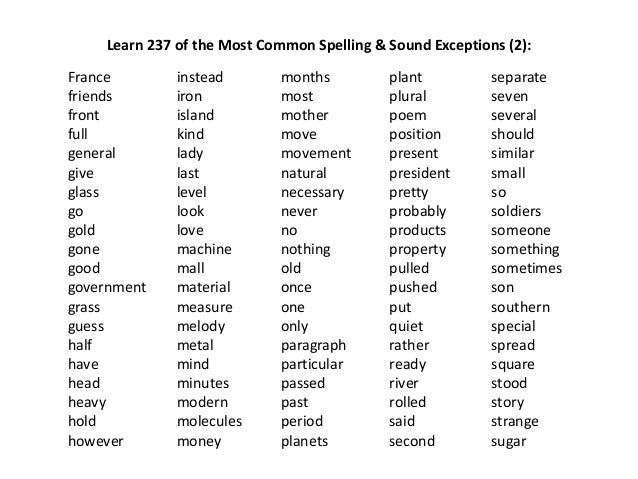 Learn 237 of the Most Common Spelling & Sound Exceptions (2):

France
friends
front
full
general
give
glass
go
gold
gone
good
government
grass
guess
half
have
head
heavy
hold
however

instead
iron
island
kind
lady
last
level
look
love
machine
mall
material
measure
melody
metal
mind
minutes
modern
molecules
money

months
most
mother
move
movement
natural
necessary
never
no
nothing
old
once
one
only
paragraph
particular
passed
past
period
planets

plant
plural
poem
position
present
president
pretty
probably
products
property
pulled
pushed
put
quiet
rather
ready
river
rolled
said
second

separate
seven
several
should
similar
small
so
soldiers
someone
something
sometimes
son
southern
special
spread
square
stood
story
strange
sugar